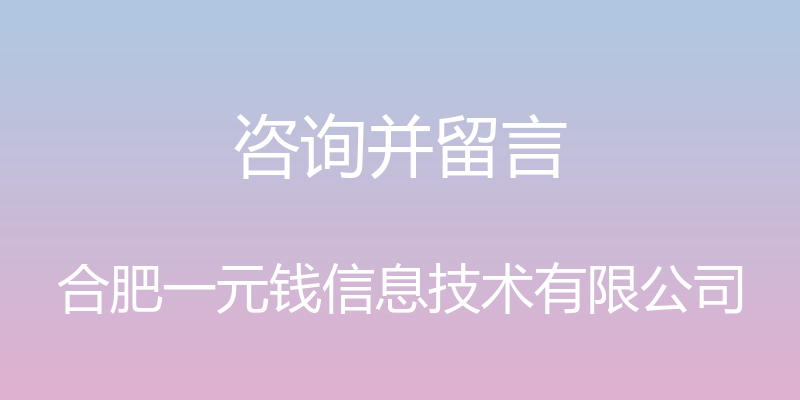 咨询并留言

合肥一元钱信息技术有限公司